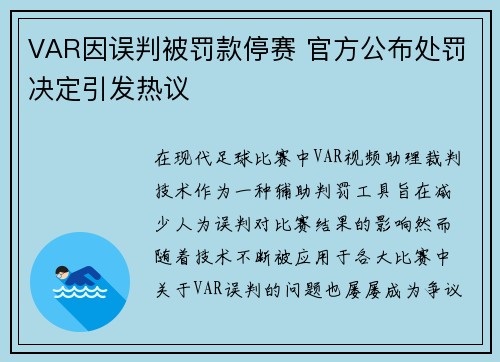 VAR因误判被罚款停赛 官方公布处罚决定引发热议

在现代足球比赛中VAR视频助理裁判技术作为一种辅助判罚工具旨在减少人为误判对比赛结果的影响然而随着技术不断被应用于各大比赛中关于VAR误判的问题也屡屡成为争议